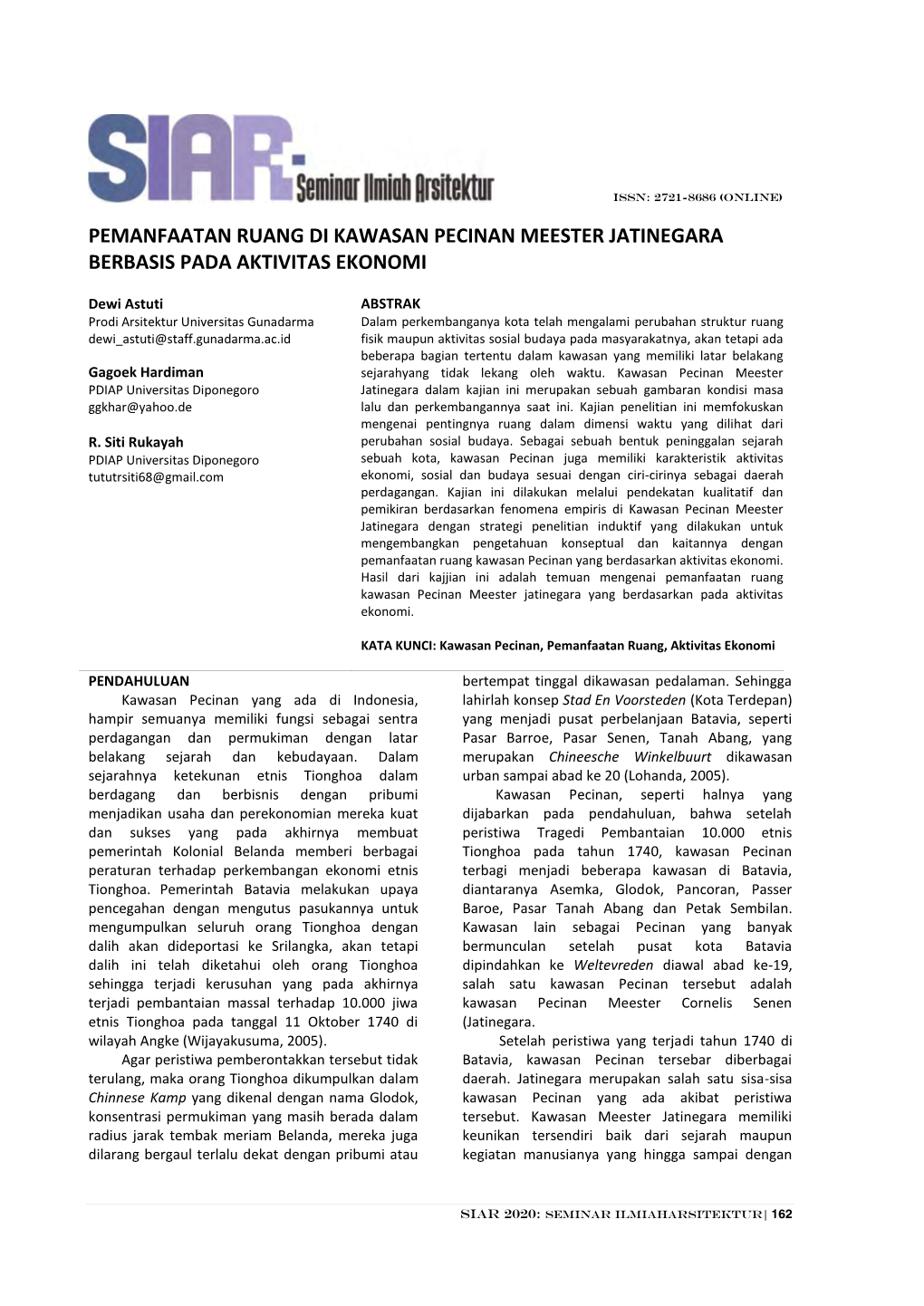 SIAR- Seminar Ilmiah Arsitektur

ISSN: 2721-8686 (ONLINE)

PEMANFAATAN RUANG DI KAWASAN PECINAN MEESTER JATINEGARA BERBASIS PADA AKTIVITAS EKONOMI

Dewi Astuti
Prodi Arsitektur Universitas Gunadarma
dewi_astuti@staff.gunadarma.ac.id

Gagoek Hardiman
PDIAP Universitas Diponegoro
ggkhar@yahoo.de

R. Siti Rukayah
PDIAP Universitas Diponegoro
tututrsiti68@gmail.com

ABSTRAK
Dalam perkembanganya kota telah mengalami perubahan struktur ruang fisik maupun aktivitas sosial budaya pada masyarakatnya, akan tetapi ada beberapa bagian tertentu dalam kawasan yang memiliki latar belakang sejarahyang tidak lekang oleh waktu. Kawasan Pecinan Meester Jatinegara dalam kajian ini merupakan sebuah gambaran kondisi masa lalu dan perkembangannya saat ini. Kajian penelitian ini memfokuskan mengenai pentingnya ruang dalam dimensi waktu yang dilihat dari perubahan sosial budaya. Sebagai sebuah bentuk peninggalan sejarah sebuah kota, kawasan Pecinan juga memiliki karakteristik aktivitas ekonomi, sosial dan budaya sesuai dengan ciri-cirinya sebagai daerah perdagangan. Kajian ini dilakukan melalui pendekatan kualitatif dan pemikiran berdasarkan fenomena empiris di Kawasan Pecinan Meester Jatinegara dengan strategi penelitian induktif yang dilakukan untuk mengembangkan pengetahuan konseptual dan kaitannya dengan pemanfaatan ruang kawasan Pecinan yang berdasarkan aktivitas ekonomi. Hasil dari kajjian ini adalah temuan mengenai pemanfaatan ruang kawasan Pecinan Meester jatinegara yang berdasarkan pada aktivitas ekonomi.

KATA KUNCI: Kawasan Pecinan, Pemanfaatan Ruang, Aktivitas Ekonomi

PENDAHULUAN
Kawasan Pecinan yang ada di Indonesia, hampir semuanya memiliki fungsi sebagai sentra perdagangan dan permukiman dengan latar belakang sejarah dan kebudayaan. Dalam sejarahnya ketekunan etnis Tionghoa dalam berdagang dan berbisnis dengan pribumi menjadikan usaha dan perekonomian mereka kuat dan sukses yang pada akhirnya membuat pemerintah Kolonial Belanda memberi berbagai peraturan terhadap perkembangan ekonomi etnis Tionghoa. Pemerintah Batavia melakukan upaya pencegahan dengan mengutus pasukannya untuk mengumpulkan seluruh orang Tionghoa dengan dalih akan dideportasi ke Srilangka, akan tetapi dalih ini telah diketahui oleh orang Tionghoa sehingga terjadi kerusuhan yang pada akhirnya terjadi pembantaian massal terhadap 10.000 jiwa etnis Tionghoa pada tanggal 11 Oktober 1740 di wilayah Angke (Wijayakusuma, 2005).

Agar peristiwa pemberontakkan tersebut tidak terulang, maka orang Tionghoa dikumpulkan dalam Chinnese Kamp yang dikenal dengan nama Glodok, konsentrasi permukiman yang masih berada dalam radius jarak tembak meriam Belanda, mereka juga dilarang bergaul terlalu dekat dengan pribumi atau bertempat tinggal dikawasan pedalaman. Sehingga lahirlah konsep Stad En Voorsteden (Kota Terdepan) yang menjadi pusat perbelanjaan Batavia, seperti Pasar Barroe, Pasar Senen, Tanah Abang, yang merupakan Chineesche Winkelbuurt dikawasan urban sampai abad ke 20 (Lohanda, 2005).

Kawasan Pecinan, seperti halnya yang dijabarkan pada pendahuluan, bahwa setelah peristiwa Tragedi Pembantaian 10.000 etnis Tionghoa pada tahun 1740, kawasan Pecinan terbagi menjadi beberapa kawasan di Batavia, diantaranya Asemka, Glodok, Pancoran, Passer Baroe, Pasar Tanah Abang dan Petak Sembilan. Kawasan lain sebagai Pecinan yang banyak bermunculan setelah pusat kota Batavia dipindahkan ke Weltevreden diawal abad ke-19, salah satu kawasan Pecinan tersebut adalah kawasan Pecinan Meester Cornelis Senen (Jatinegara.

Setelah peristiwa yang terjadi tahun 1740 di Batavia, kawasan Pecinan tersebar diberbagai daerah. Jatinegara merupakan salah satu sisa-sisa kawasan Pecinan yang ada akibat peristiwa tersebut. Kawasan Meester Jatinegara memiliki keunikan tersendiri baik dari sejarah maupun kegiatan manusianya yang hingga sampai dengan

SIAR 2020: SEMINAR ILMIAHARSITEKTUR| 162